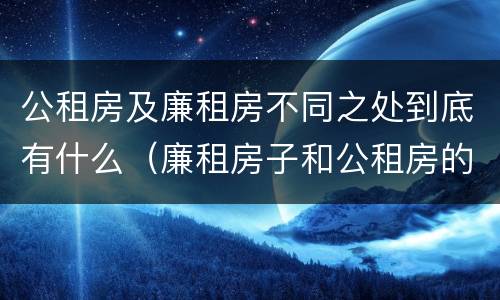 公租房及廉租房不同之处到底有什么（廉租房子和公租房的